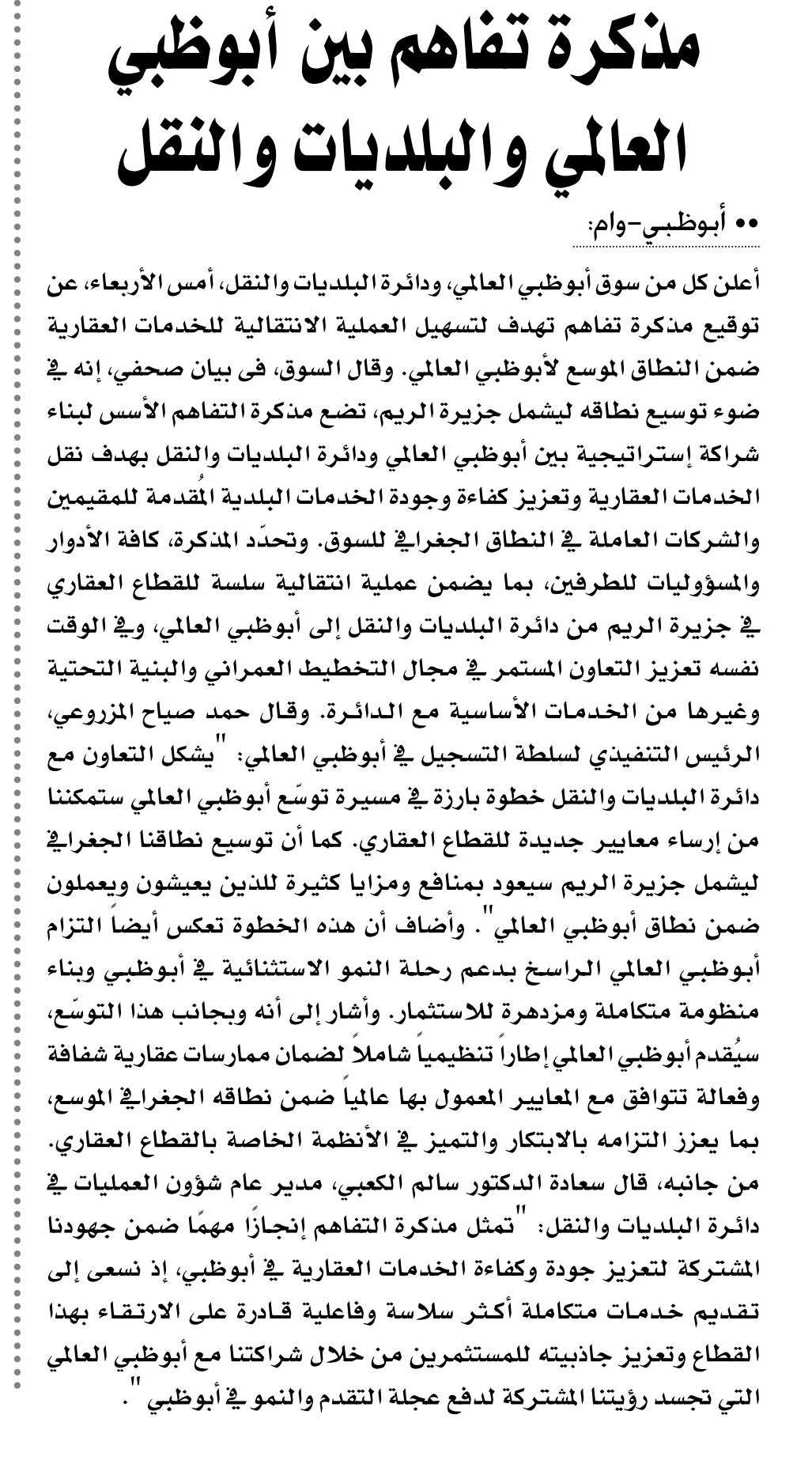 مذكرة تفاهم بين أبوظبي العالمي والبلديات والنقل

•• أبوظبي-وام:

أعلن كل من سوق أبوظبي العالمي، ودائرة البلديات والنقل، أمس الأربعاء، عن توقيع مذكرة تفاهم تهدف لتسهيل العملية الانتقالية للخدمات العقارية ضمن النطاق الموسع لأبوظبي العالمي. وقال السوق، فى بيان صحفي، إنه في ضوء توسيع نطاقه ليشمل جزيرة الريم، تضع مذكرة التفاهم الأسس لبناء شراكة إستراتيجية بين أبوظبي العالمي ودائرة البلديات والنقل بهدف نقل الخدمات العقارية وتعزيز كفاءة وجودة الخدمات البلدية المُقدمة للمقيمين والشركات العاملة في النطاق الجغرافي للسوق. وتحدّد المذكرة، كافة الأدوار والمسؤوليات للطرفين، بما يضمن عملية انتقالية سلسة للقطاع العقاري في جزيرة الريم من دائرة البلديات والنقل إلى أبوظبي العالمي، وفي الوقت نفسه تعزيز التعاون المستمر في مجال التخطيط العمراني والبنية التحتية وغيرها من الخدمات الأساسية مع الدائرة. وقال حمد صياح المزروعي، الرئيس التنفيذي لسلطة التسجيل في أبوظبي العالمي: "يشكل التعاون مع دائرة البلديات والنقل خطوة بارزة في مسيرة توسّع أبوظبي العالمي ستمكننا من إرساء معايير جديدة للقطاع العقاري. كما أن توسيع نطاقنا الجغرافي ليشمل جزيرة الريم سيعود بمنافع ومزايا كثيرة للذين يعيشون ويعملون ضمن نطاق أبوظبي العالمي". وأضاف أن هذه الخطوة تعكس أيضاً التزام أبوظبي العالمي الراسخ بدعم رحلة النمو الاستثنائية في أبوظبي وبناء منظومة متكاملة ومزدهرة للاستثمار. وأشار إلى أنه وبجانب هذا التوسّع، سيُقدم أبوظبي العالمي إطاراً تنظيمياً شاملاً لضمان ممارسات عقارية شفافة وفعالة تتوافق مع المعايير المعمول بها عالمياً ضمن نطاقه الجغرافي الموسع، بما يعزز التزامه بالابتكار والتميز في الأنظمة الخاصة بالقطاع العقاري. من جانبه، قال سعادة الدكتور سالم الكعبي، مدير عام شؤون العمليات في دائرة البلديات والنقل: "تمثل مذكرة التفاهم إنجازًا مهمًا ضمن جهودنا المشتركة لتعزيز جودة وكفاءة الخدمات العقارية في أبوظبي، إذ نسعى إلى تقديم خدمات متكاملة أكثر سلاسة وفاعلية قادرة على الارتقاء بهذا القطاع وتعزيز جاذبيته للمستثمرين من خلال شراكتنا مع أبوظبي العالمي التي تجسد رؤيتنا المشتركة لدفع عجلة التقدم والنمو في أبوظبي".